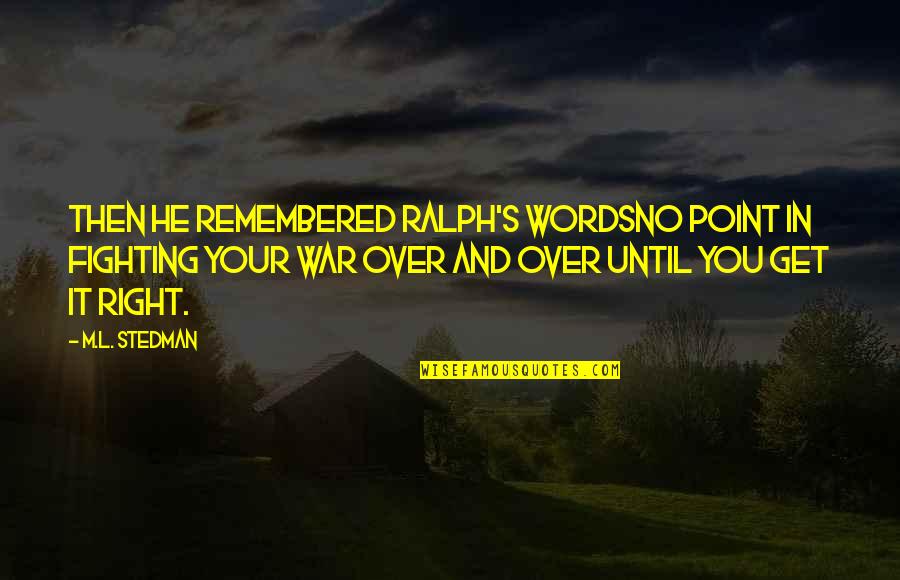 THEN HE REMEMBERED RALPH'S WORDSNO POINT IN FIGHTING YOUR WAR OVER AND OVER UNTIL YOU GET IT RIGHT.

- M.L. STEDMAN

WISEFAMOUSQUOTES.COM